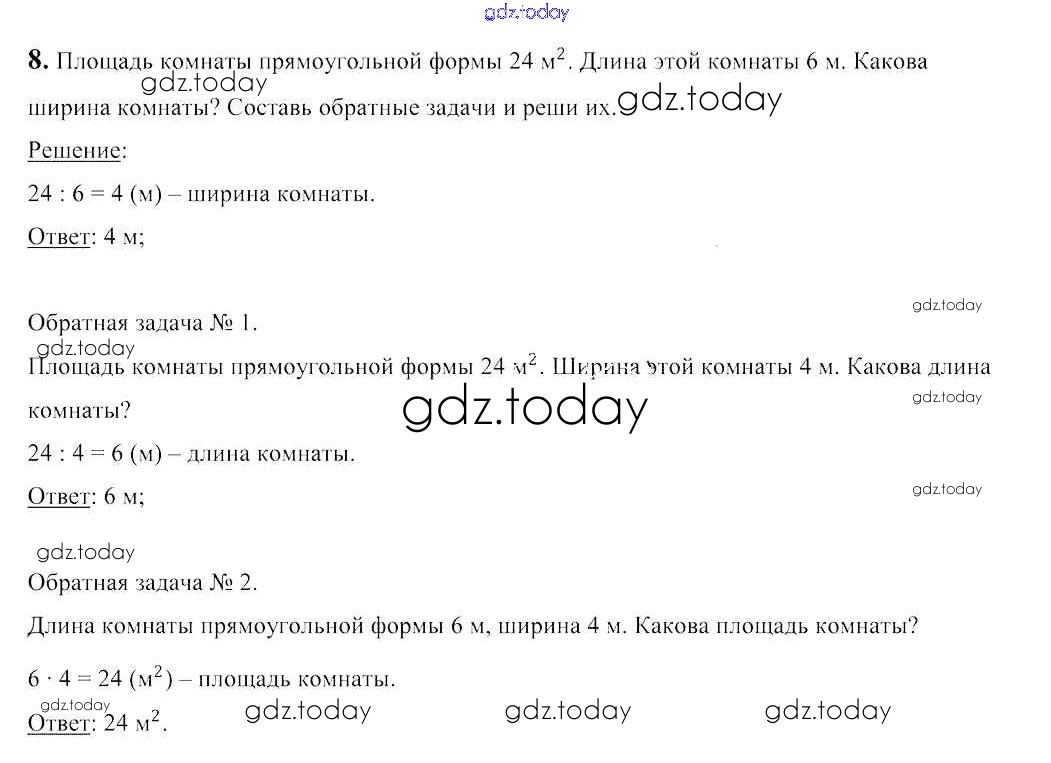 8. Площадь комнаты прямоугольной формы 24 $м^2$. Длина этой комнаты 6 м. Какова ширина комнаты? Составь обратные задачи и реши их.

Решение:

24 : 6 = 4 (м) – ширина комнаты.

Ответ: 4 м;

Обратная задача № 1.

Площадь комнаты прямоугольной формы 24 $м^2$. Ширина этой комнаты 4 м. Какова длина комнаты?

24 : 4 = 6 (м) – длина комнаты.

Ответ: 6 м;

Обратная задача № 2.

Длина комнаты прямоугольной формы 6 м, ширина 4 м. Какова площадь комнаты?

6 · 4 = 24 ($м^2$) – площадь комнаты.

Ответ: 24 $м^2$.

gdz.today